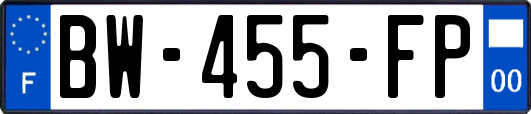 F
BW-455-FP
00